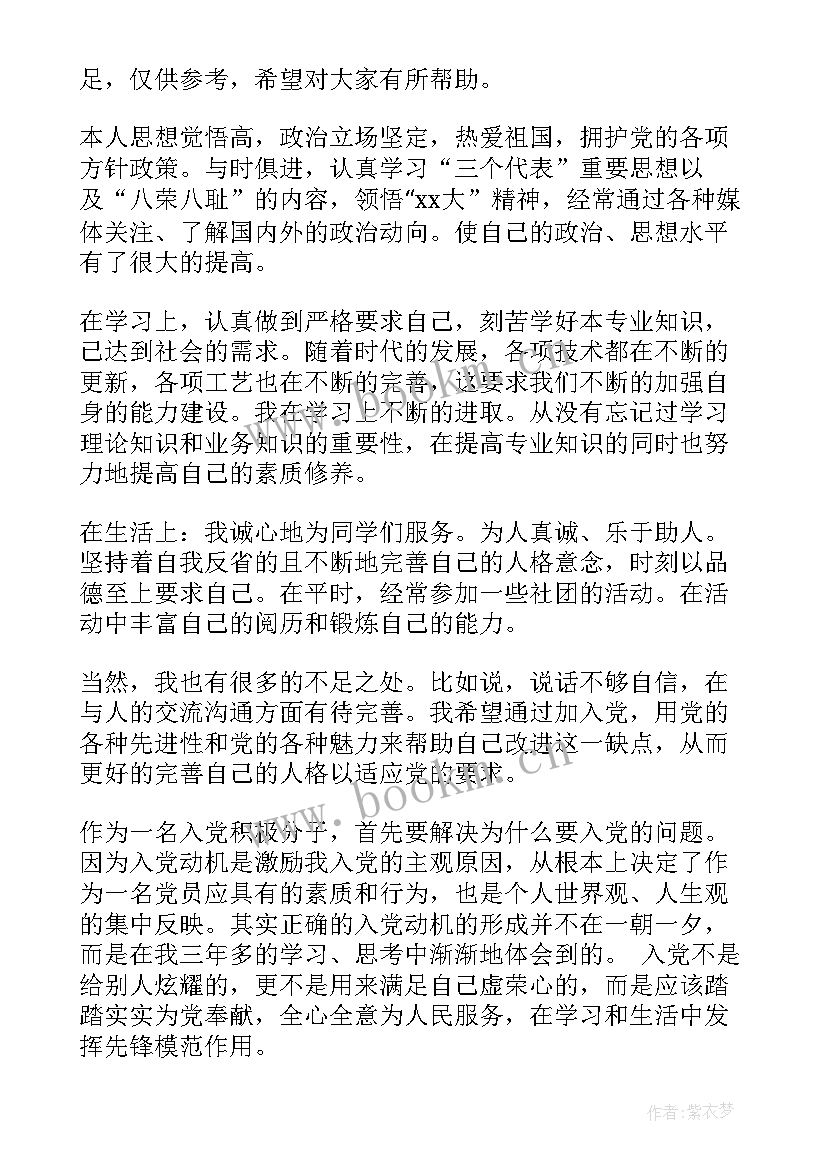 足，仅供参考，希望对大家有所帮助。

本人思想觉悟高，政治立场坚定，热爱祖国，拥护党的各项方针政策。与时俱进，认真学习“三个代表”重要思想以及“八荣八耻”的内容，领悟“xx大”精神，经常通过各种媒体关注、了解国内外的政治动向。使自己的政治、思想水平有了很大的提高。

在学习上，认真做到严格要求自己，刻苦学好本专业知识，已达到社会的需求。随着时代的发展，各项技术都在不断的更新，各项工艺也在不断的完善，这要求我们不断的加强自身的能力建设。我在学习上不断的进取。从没有忘记过学习理论知识和业务知识的重要性，在提高专业知识的同时也努力地提高自己的素质修养。

在生活上：我诚心地为同学们服务。为人真诚、乐于助人。坚持着自我反省的且不断地完善自己的人格意念，时刻以品德至上要求自己。在平时，经常参加一些社团的活动。在活动中丰富自己的阅历和锻炼自己的能力。

当然，我也有很多的不足之处。比如说，说话不够自信，在与人的交流沟通方面有待完善。我希望通过加入党，用党的各种先进性和党的各种魅力来帮助自己改进这一缺点，从而更好的完善自己的人格以适应党的要求。

作为一名入党积极分子，首先要解决为什么要入党的问题。因为入党动机是激励我入党的主观原因，从根本上决定了作为一名党员应具有的素质和行为，也是个人世界观、人生观的集中反映。其实正确的入党动机的形成并不在一朝一夕，而是在我三年多的学习、思考中渐渐地体会到的。 入党不是给别人炫耀的，更不是用来满足自己虚荣心的，而是应该踏踏实实为党奉献，全心全意为人民服务，在学习和生活中发挥先锋模范作用。

www.bookm.cn

作者：紫衣梦